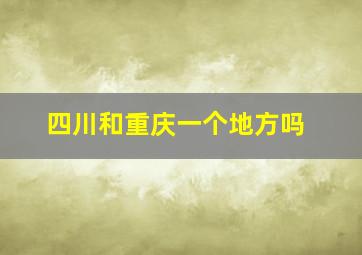 四川和重庆一个地方吗